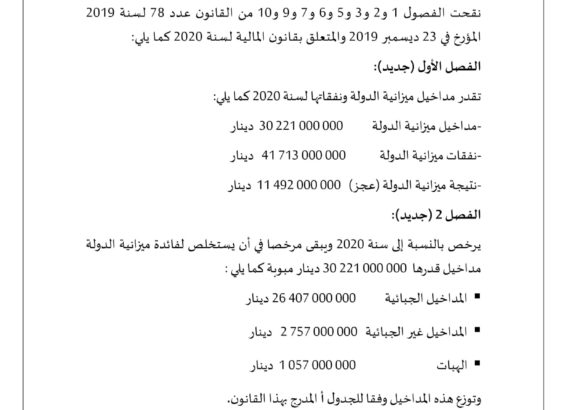 نقحت الفصول 1 و2 و3 و5 و6 و7 و9 و10 من القانون عدد 78 لسنة 2019 المؤرخ في 23 ديسمبر 2019 والمتعلق بقانون المالية لسنة 2020 كما يلي:

الفصل الأول (جديد):

تقدر مداخيل ميزانية الدولة ونفقاتها لسنة 2020 كما يلي:

-مداخيل ميزانية الدولة 000 000 221 30 دينار

-نفقات ميزانية الدولة 000 000 713 41 دينار

-نتيجة ميزانية الدولة (عجز) 000 000 492 11 دينار

الفصل 2 (جديد):

يرخص بالنسبة إلى سنة 2020 ويبقى مرخصا في أن يستخلص لفائدة ميزانية الدولة مداخيل قدرها 000 000 221 30 دينار مبوبة كما يلي :

▪ المداخيل الجبائية 000 000 407 26 دينار

▪ المداخيل غير الجبائية 000 000 757 2 دينار

▪ الهبات 000 000 057 1 دينار

وتوزع هذه المداخيل وفقا للجدول أ المدرج بهذا القانون.